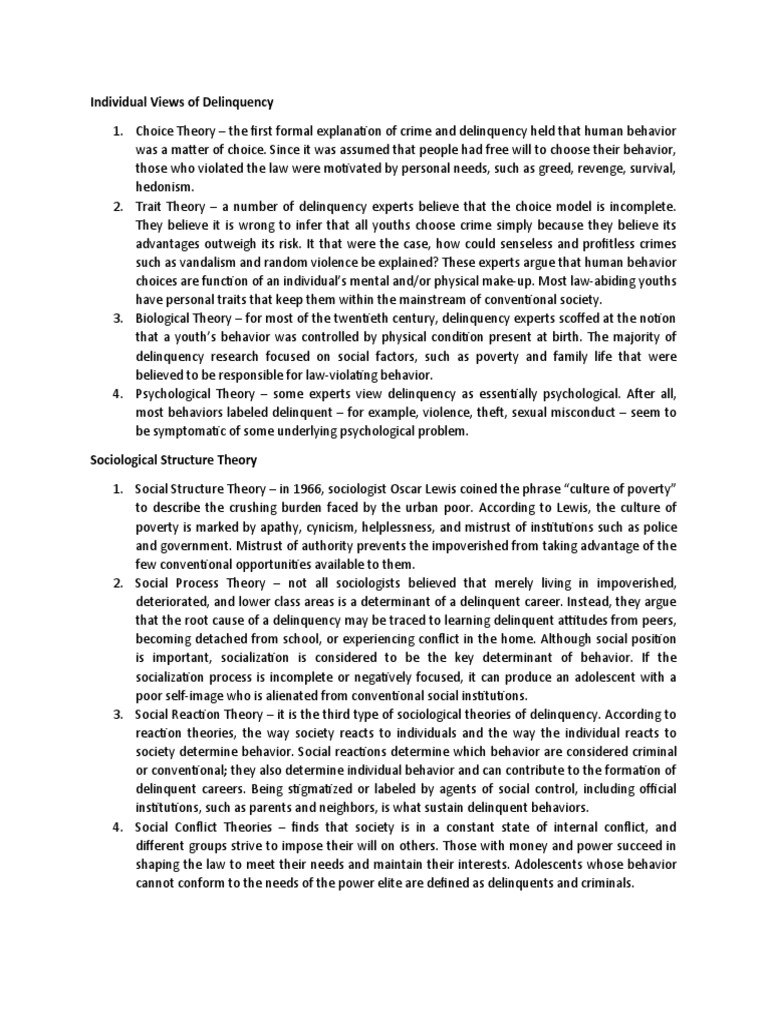 Individual Views of Delinquency

1. Choice Theory – the first formal explanation of crime and delinquency held that human behavior was a matter of choice. Since it was assumed that people had free will to choose their behavior, those who violated the law were motivated by personal needs, such as greed, revenge, survival, hedonism.
2. Trait Theory – a number of delinquency experts believe that the choice model is incomplete. They believe it is wrong to infer that all youths choose crime simply because they believe its advantages outweigh its risk. It that were the case, how could senseless and profitless crimes such as vandalism and random violence be explained? These experts argue that human behavior choices are function of an individual's mental and/or physical make-up. Most law-abiding youths have personal traits that keep them within the mainstream of conventional society.
3. Biological Theory – for most of the twentieth century, delinquency experts scoffed at the notion that a youth's behavior was controlled by physical condition present at birth. The majority of delinquency research focused on social factors, such as poverty and family life that were believed to be responsible for law-violating behavior.
4. Psychological Theory – some experts view delinquency as essentially psychological. After all, most behaviors labeled delinquent – for example, violence, theft, sexual misconduct – seem to be symptomatic of some underlying psychological problem.

Sociological Structure Theory

1. Social Structure Theory – in 1966, sociologist Oscar Lewis coined the phrase "culture of poverty" to describe the crushing burden faced by the urban poor. According to Lewis, the culture of poverty is marked by apathy, cynicism, helplessness, and mistrust of institutions such as police and government. Mistrust of authority prevents the impoverished from taking advantage of the few conventional opportunities available to them.
2. Social Process Theory – not all sociologists believed that merely living in impoverished, deteriorated, and lower class areas is a determinant of a delinquent career. Instead, they argue that the root cause of a delinquency may be traced to learning delinquent attitudes from peers, becoming detached from school, or experiencing conflict in the home. Although social position is important, socialization is considered to be the key determinant of behavior. If the socialization process is incomplete or negatively focused, it can produce an adolescent with a poor self-image who is alienated from conventional social institutions.
3. Social Reaction Theory – it is the third type of sociological theories of delinquency. According to reaction theories, the way society reacts to individuals and the way the individual reacts to society determine behavior. Social reactions determine which behavior are considered criminal or conventional; they also determine individual behavior and can contribute to the formation of delinquent careers. Being stigmatized or labeled by agents of social control, including official institutions, such as parents and neighbors, is what sustain delinquent behaviors.
4. Social Conflict Theories – finds that society is in a constant state of internal conflict, and different groups strive to impose their will on others. Those with money and power succeed in shaping the law to meet their needs and maintain their interests. Adolescents whose behavior cannot conform to the needs of the power elite are defined as delinquents and criminals.